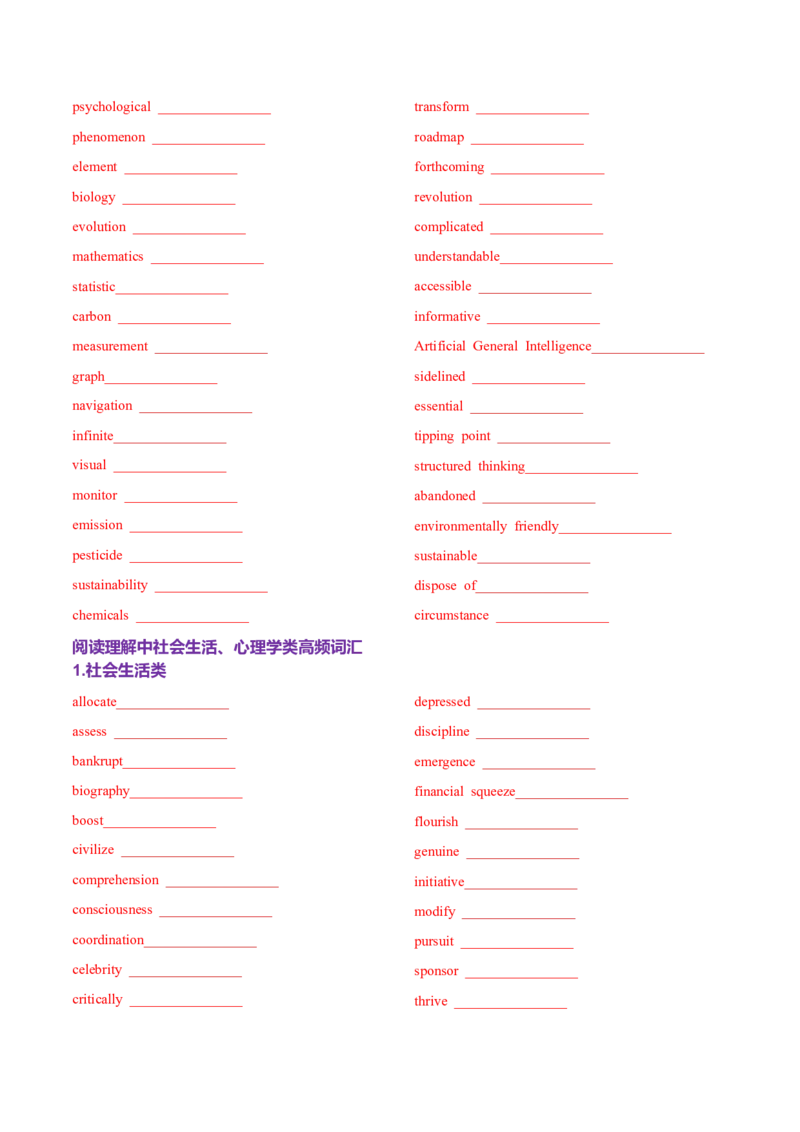 psychological ____

phenomenon ____

element ____

biology ____

evolution ____

mathematics ____

statistic____

carbon ____

measurement ____

graph____

navigation ____

infinite____

visual ____

monitor ____

emission ____

pesticide ____

sustainability ____

chemicals ____

transform ____

roadmap ____

forthcoming ____

revolution ____

complicated ____

understandable____

accessible ____

informative ____

Artificial General Intelligence____

sidelined ____

essential ____

tipping point ____

structured thinking____

abandoned ____

environmentally friendly____

sustainable____

dispose of____

circumstance ____

阅读理解中社会生活、心理学类高频词汇
1.社会生活类

allocate____

assess ____

bankrupt____

biography____

boost____

civilize ____

comprehension ____

consciousness ____

coordination____

celebrity ____

critically ____

depressed ____

discipline ____

emergence ____

financial squeeze____

flourish ____

genuine ____

initiative____

modify ____

pursuit ____

sponsor ____

thrive ____